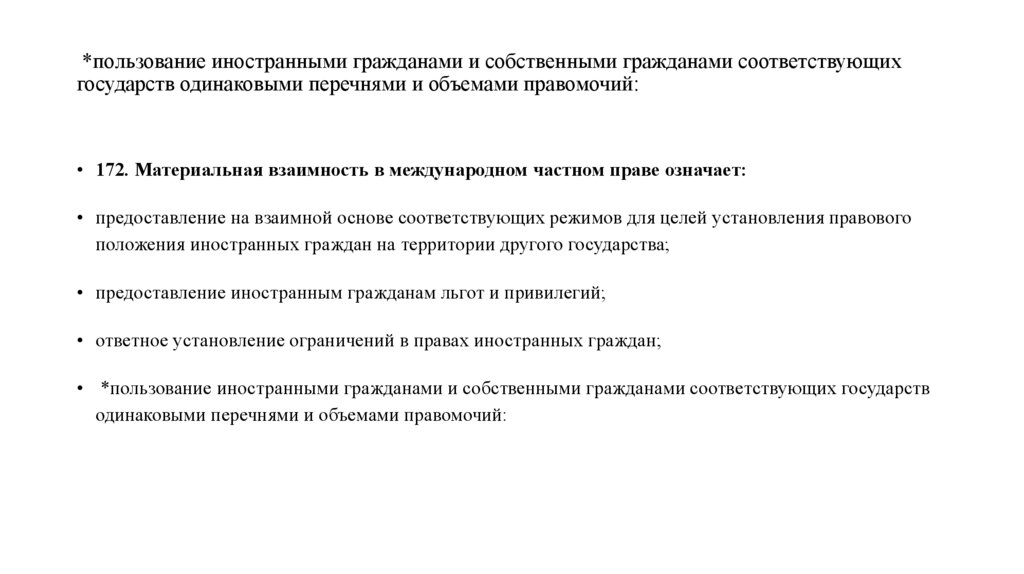 *пользование иностранными гражданами и собственными гражданами соответствующих государств одинаковыми перечнями и объемами правомочий:

• 172. Материальная взаимность в международном частном праве означает:

• предоставление на взаимной основе соответствующих режимов для целей установления правового положения иностранных граждан на территории другого государства;

• предоставление иностранным гражданам льгот и привилегий;

• ответное установление ограничений в правах иностранных граждан;

• *пользование иностранными гражданами и собственными гражданами соответствующих государств одинаковыми перечнями и объемами правомочий: